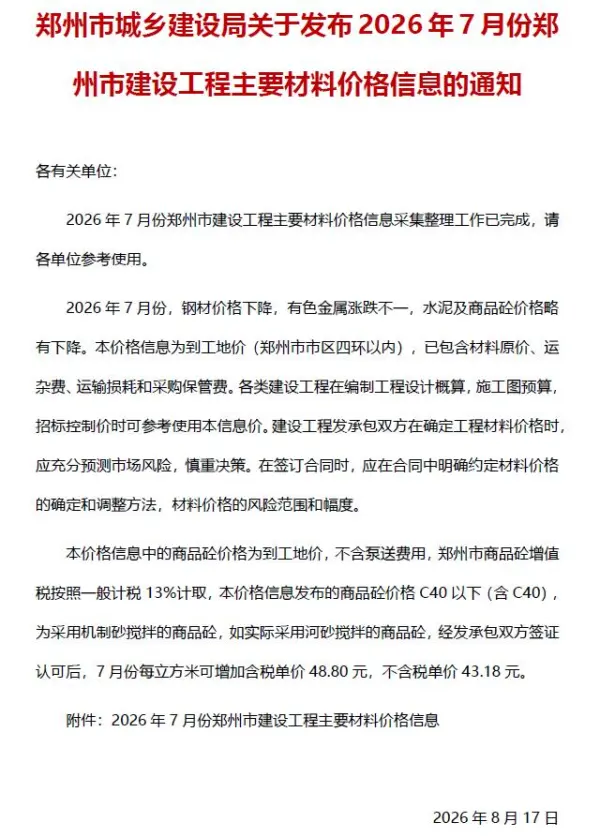 郑州市城乡建设局关于发布 2026 年 7 月份郑州市建设工程主要材料价格信息的通知

各有关单位：

2026 年 7 月份郑州市建设工程主要材料价格信息采集整理工作已完成，请各单位参考使用。

2026 年 7 月份，钢材价格下降，有色金属涨跌不一，水泥及商品砼价格略有下降。本价格信息为到工地价（郑州市市区四环以内），已包含材料原价、运杂费、运输损耗和采购保管费。各类建设工程在编制工程设计概算，施工图预算，招标控制价时可参考使用本信息价。建设工程发承包双方在确定工程材料价格时，应充分预测市场风险，慎重决策。在签订合同时，应在合同中明确约定材料价格的确定和调整方法，材料价格的风险范围和幅度。

本价格信息中的商品砼价格为到工地价，不含泵送费用，郑州市商品砼增值税按照一般计税 13%计取，本价格信息发布的商品砼价格 C40 以下（含 C40），为采用机制砂搅拌的商品砼，如实际采用河砂搅拌的商品砼，经发承包双方签证认可后，7 月份每立方米可增加含税单价 48.80 元，不含税单价 43.18 元。

附件：2026 年 7 月份郑州市建设工程主要材料价格信息

2026 年 8 月 17 日